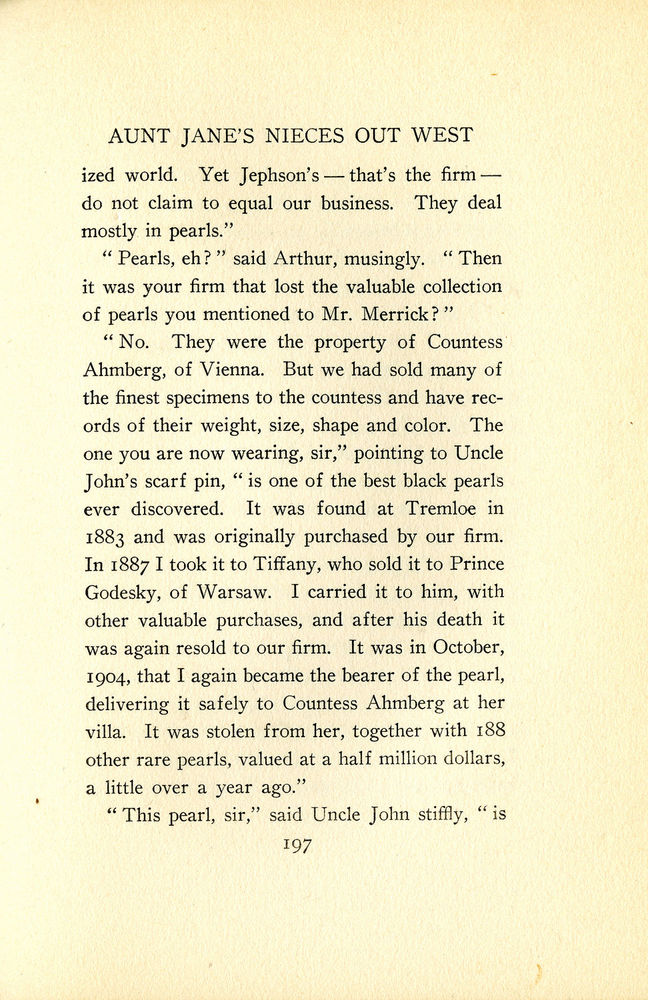 AUNT JANE'S NIECES OUT WEST

ized world. Yet Jephson's — that's the firm — do not claim to equal our business. They deal mostly in pearls."

"Pearls, eh?" said Arthur, musingly. "Then it was your firm that lost the valuable collection of pearls you mentioned to Mr. Merrick?"

"No. They were the property of Countess Ahmberg, of Vienna. But we had sold many of the finest specimens to the countess and have records of their weight, size, shape and color. The one you are now wearing, sir," pointing to Uncle John's scarf pin, "is one of the best black pearls ever discovered. It was found at Tremloe in 1883 and was originally purchased by our firm. In 1887 I took it to Tiffany, who sold it to Prince Godesky, of Warsaw. I carried it to him, with other valuable purchases, and after his death it was again resold to our firm. It was in October, 1904, that I again became the bearer of the pearl, delivering it safely to Countess Ahmberg at her villa. It was stolen from her, together with 188 other rare pearls, valued at a half million dollars, a little over a year ago."

"This pearl, sir," said Uncle John stiffly, "is

197